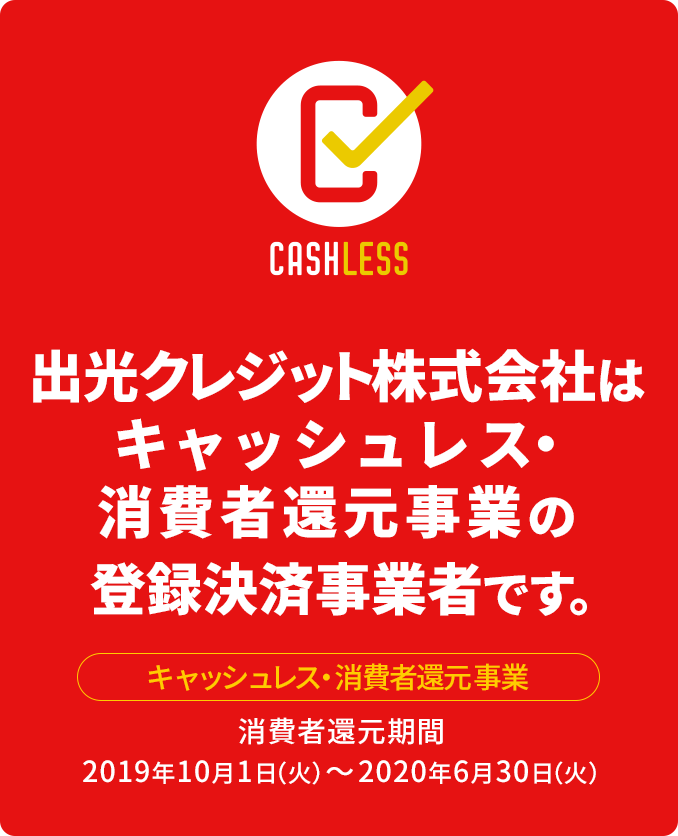 CASHLESS

出光クレジット株式会社は
キャッシュレス・
消費者還元事業の
登録決済事業者です。

キャッシュレス・消費者還元事業

消費者還元期間
2019年10月1日(火)～2020年6月30日(火)